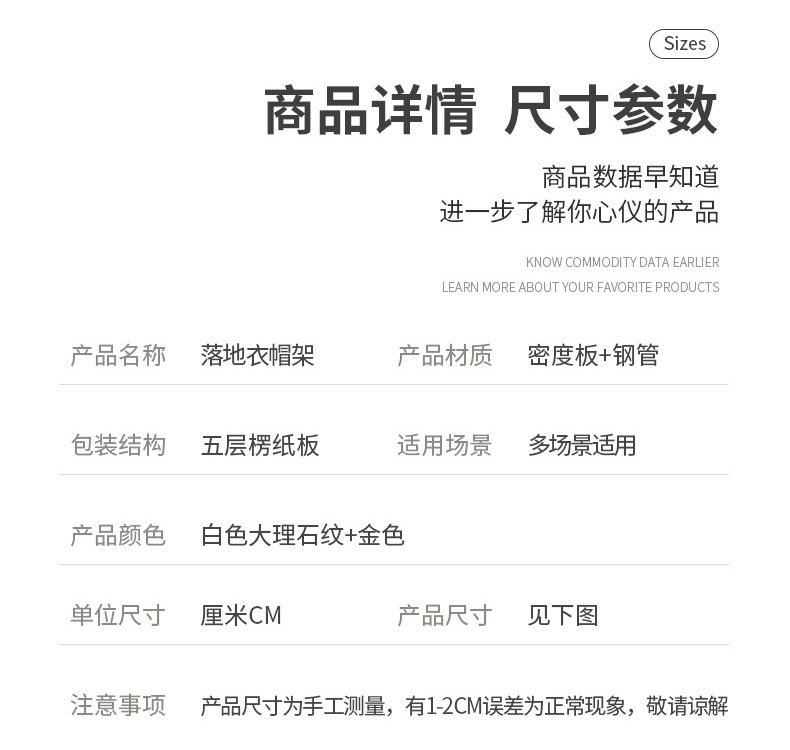 Sizes

商品详情 尺寸参数

商品数据早知道
进一步了解你心仪的产品

KNOW COMMODITY DATA EARLIER
LEARN MORE ABOUT YOUR FAVORITE PRODUCTS

产品名称 落地衣帽架 产品材质 密度板+钢管

包装结构 五层楞纸板 适用场景 多场景适用

产品颜色 白色大理石纹+金色

单位尺寸 厘米CM 产品尺寸 见下图

注意事项 产品尺寸为手工测量，有1-2CM误差为正常现象，敬请谅解